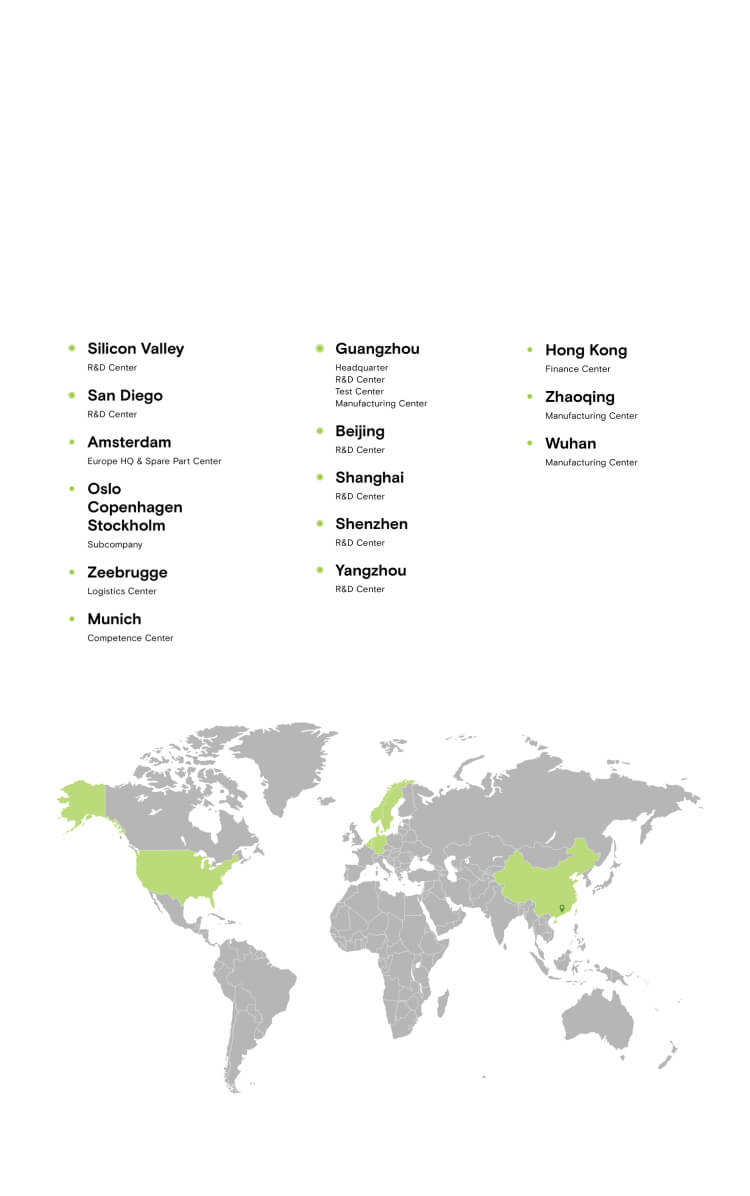 Silicon Valley
R&D Center

San Diego
R&D Center

Amsterdam
Europe HQ & Spare Part Center

Oslo
Copenhagen
Stockholm
Subcompany

Zeebrugge
Logistics Center

Munich
Competence Center

Guangzhou
Headquarter
R&D Center
Test Center
Manufacturing Center

Beijing
R&D Center

Shanghai
R&D Center

Shenzhen
R&D Center

Yangzhou
R&D Center

Hong Kong
Finance Center

Zhaoqing
Manufacturing Center

Wuhan
Manufacturing Center